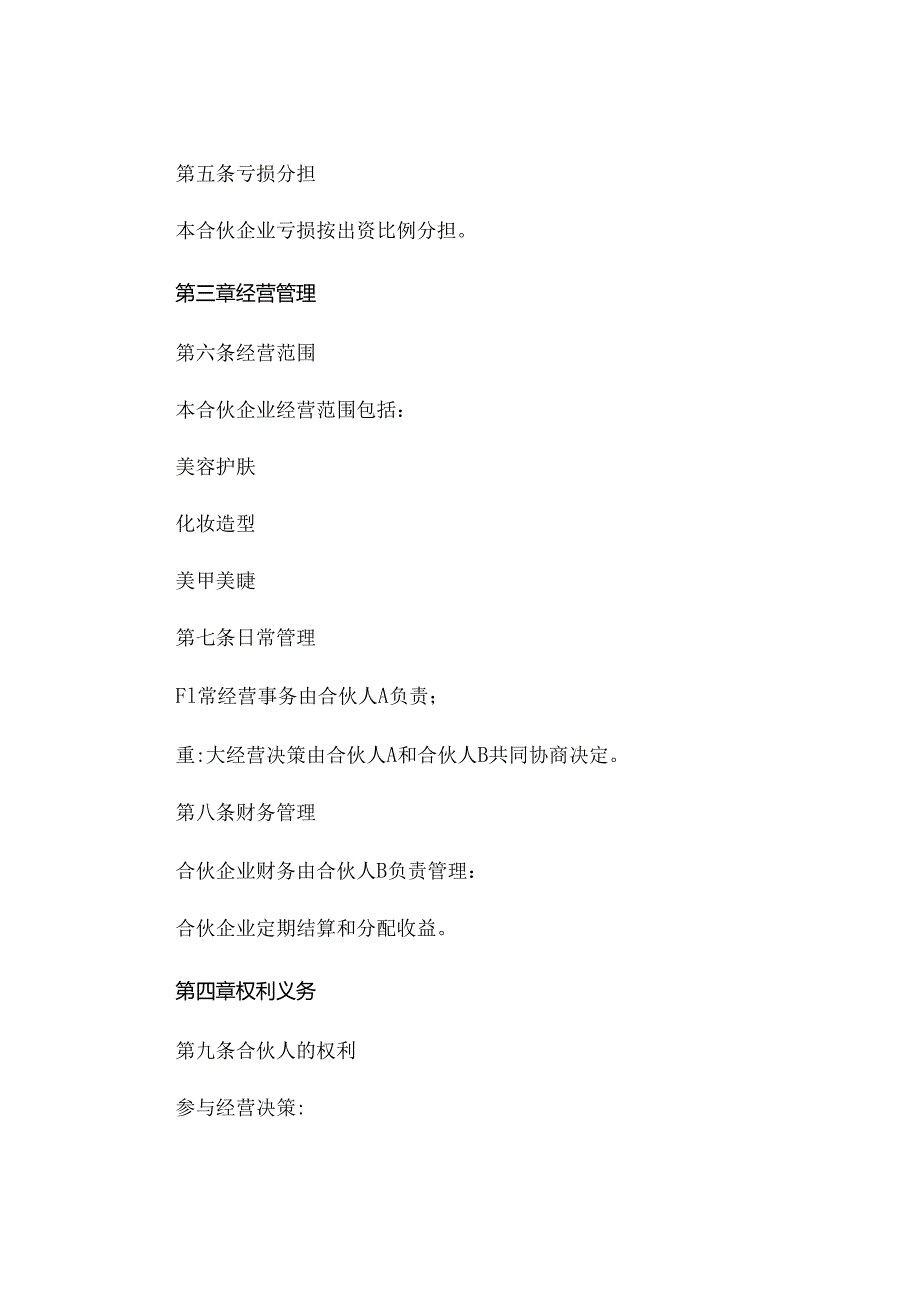 第五条亏损分担

本合伙企业亏损按出资比例分担。

第三章经营管理

第六条经营范围

本合伙企业经营范围包括：

美容护肤

化妆造型

美甲美睫

第七条日常管理

Fl常经营事务由合伙人A负责；

重:大经营决策由合伙人A和合伙人B共同协商决定。

第八条财务管理

合伙企业财务由合伙人B负责管理：

合伙企业定期结算和分配收益。

第四章权利义务

第九条合伙人的权利

参与经营决策: